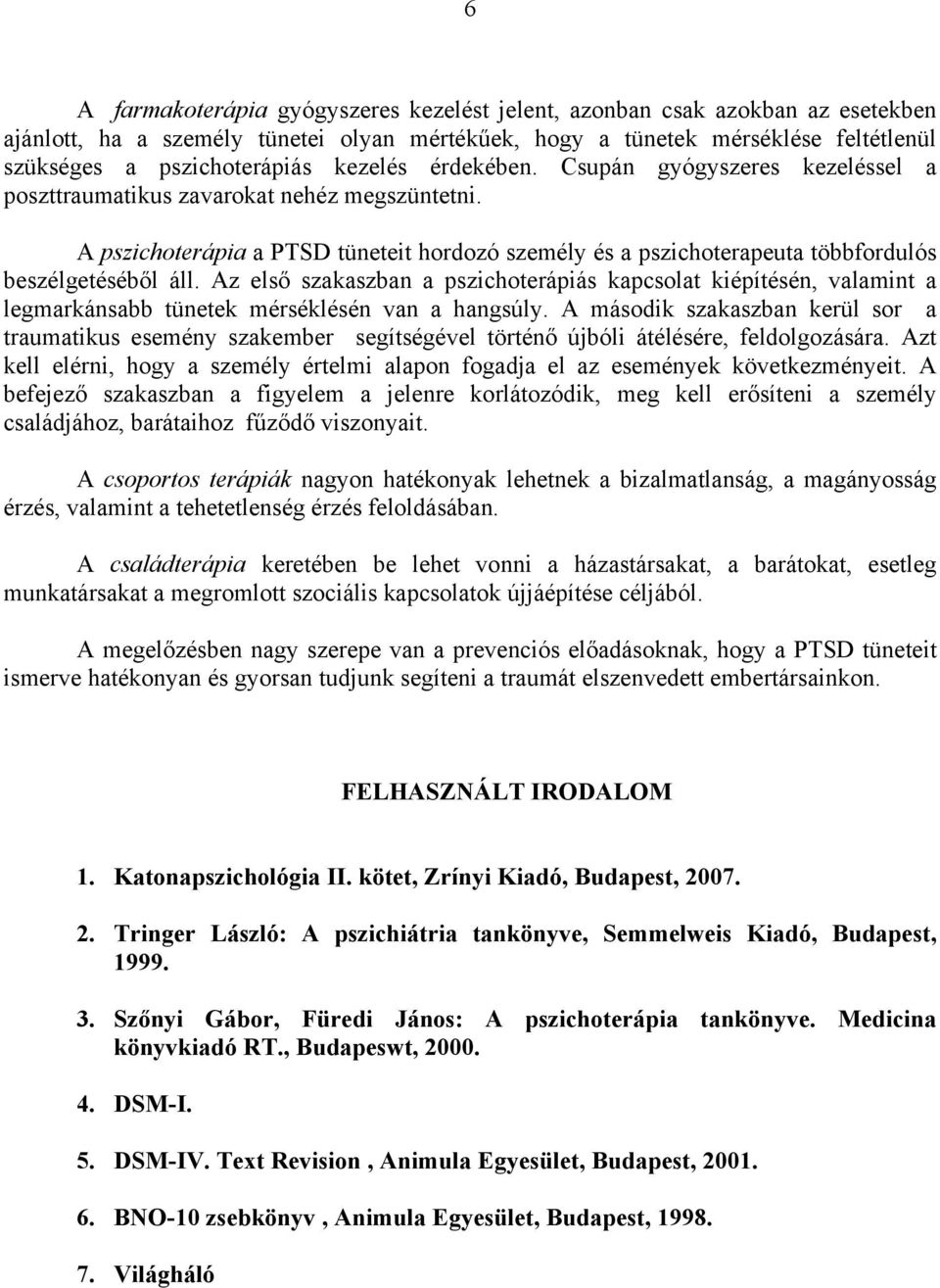 6

A farmakoterápia gyógyszeres kezelést jelent, azonban csak azokban az esetekben ajánlott, ha a személy tünetei olyan mértékűek, hogy a tünetek mérséklése feltétlenül szükséges a pszichoterápiás kezelés érdekében. Csupán gyógyszeres kezeléssel a poszttraumatikus zavarokat nehéz megszüntetni.

A pszichoterápia a PTSD tüneteit hordozó személy és a pszichoterapeuta többfordulós beszélgetéséből áll. Az első szakaszban a pszichoterápiás kapcsolat kiépítésén, valamint a legmarkánsabb tünetek mérséklésén van a hangsúly. A második szakaszban kerül sor a traumatikus esemény szakember segítségével történő újbóli átélésére, feldolgozására. Azt kell elérni, hogy a személy értelmi alapon fogadja el az események következményeit. A befejező szakaszban a figyelem a jelenre korlátozódik, meg kell erősíteni a személy családjához, barátaihoz fűződő viszonyait.

A csoportos terápiák nagyon hatékonyak lehetnek a bizalmatlanság, a magányosság érzés, valamint a tehetetlenség érzés feloldásában.

A családterápia keretében be lehet vonni a házastársakat, a barátokat, esetleg munkatársakat a megromlott szociális kapcsolatok újjáépítése céljából.

A megelőzésben nagy szerepe van a prevenciós előadásoknak, hogy a PTSD tüneteit ismerve hatékonyan és gyorsan tudjunk segíteni a traumát elszenvedett embertársainkon.

FELHASZNÁLT IRODALOM

1. Katonapszichológia II. kötet, Zrínyi Kiadó, Budapest, 2007.

2. Tringer László: A pszichiátria tankönyve, Semmelweis Kiadó, Budapest, 1999.

3. Szőnyi Gábor, Füredi János: A pszichoterápia tankönyve. Medicina könyvkiadó RT., Budapeswt, 2000.

4. DSM-I.

5. DSM-IV. Text Revision , Animula Egyesület, Budapest, 2001.

6. BNO-10 zsebkönyv , Animula Egyesület, Budapest, 1998.

7. Világháló